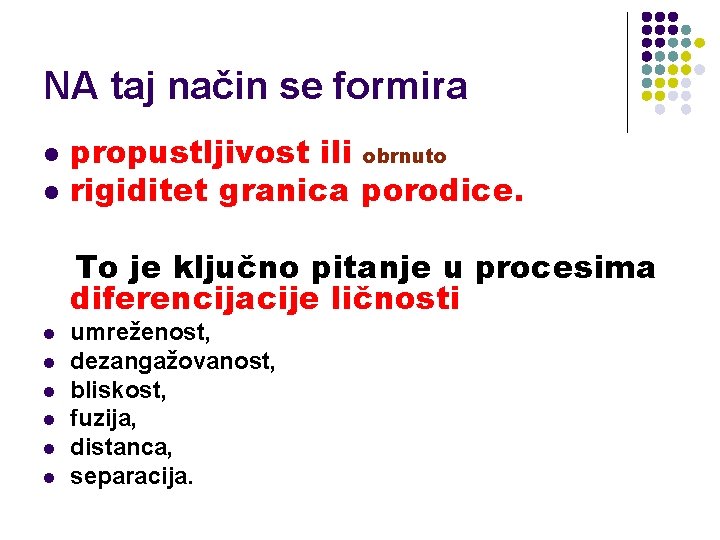 NA taj način se formira

- propustljivost ili obrnuto
- rigiditet granica porodice.

To je ključno pitanje u procesima diferencijacije ličnosti

- umreženost,
- dezangažovanost,
- bliskost,
- fuzija,
- distanca,
- separacija.